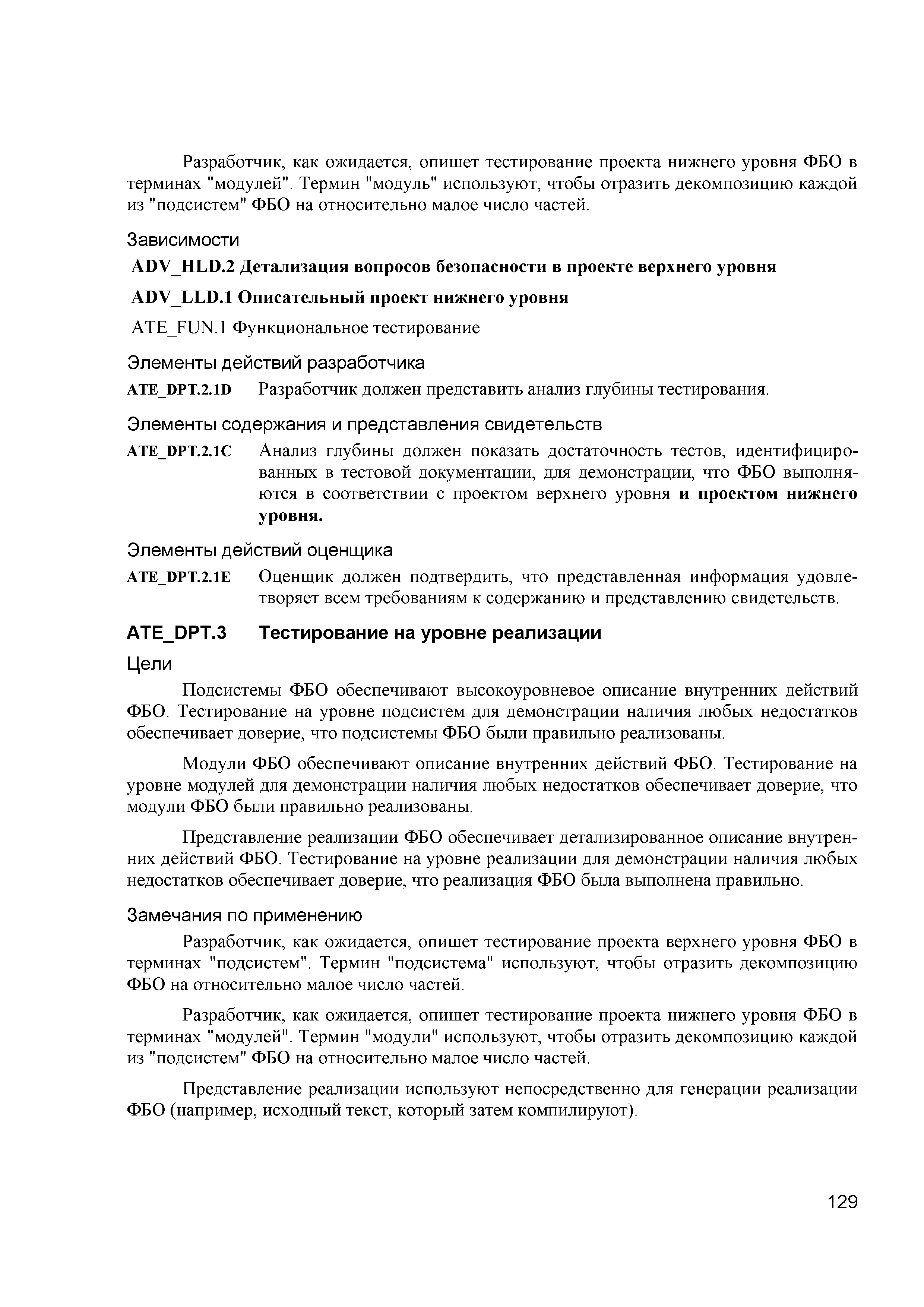 Разработчик, как ожидается, опишет тестирование проекта нижнего уровня ФБО в терминах "модулей". Термин "модуль" используют, чтобы отразить декомпозицию каждой из "подсистем" ФБО на относительно малое число частей.

Зависимости

ADV_HLD.2 Детализация вопросов безопасности в проекте верхнего уровня

ADV_LLD.1 Описательный проект нижнего уровня

ATE_FUN.1 Функциональное тестирование

Элементы действий разработчика

ATE_DPT.2.1D Разработчик должен представить анализ глубины тестирования.

Элементы содержания и представления свидетельств

ATE_DPT.2.1C Анализ глубины должен показать достаточность тестов, идентифицированных в тестовой документации, для демонстрации, что ФБО выполняются в соответствии с проектом верхнего уровня и проектом нижнего уровня.

Элементы действий оценщика

ATE_DPT.2.1E Оценщик должен подтвердить, что представленная информация удовлетворяет всем требованиям к содержанию и представлению свидетельств.

ATE_DPT.3 Тестирование на уровне реализации

Цели

Подсистемы ФБО обеспечивают высокоуровневое описание внутренних действий ФБО. Тестирование на уровне подсистем для демонстрации наличия любых недостатков обеспечивает доверие, что подсистемы ФБО были правильно реализованы.

Модули ФБО обеспечивают описание внутренних действий ФБО. Тестирование на уровне модулей для демонстрации наличия любых недостатков обеспечивает доверие, что модули ФБО были правильно реализованы.

Представление реализации ФБО обеспечивает детализированное описание внутренних действий ФБО. Тестирование на уровне реализации для демонстрации наличия любых недостатков обеспечивает доверие, что реализация ФБО была выполнена правильно.

Замечания по применению

Разработчик, как ожидается, опишет тестирование проекта верхнего уровня ФБО в терминах "подсистем". Термин "подсистема" используют, чтобы отразить декомпозицию ФБО на относительно малое число частей.

Разработчик, как ожидается, опишет тестирование проекта нижнего уровня ФБО в терминах "модулей". Термин "модули" используют, чтобы отразить декомпозицию каждой из "подсистем" ФБО на относительно малое число частей.

Представление реализации используют непосредственно для генерации реализации ФБО (например, исходный текст, который затем компилируют).

129